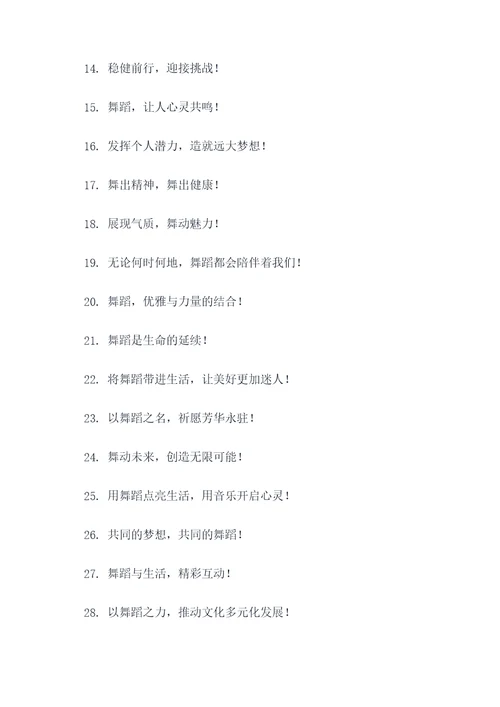 14. 稳健前行，迎接挑战！

15. 舞蹈，让人心灵共鸣！

16. 发挥个人潜力，造就远大梦想！

17. 舞出精神，舞出健康！

18. 展现气质，舞动魅力！

19. 无论何时何地，舞蹈都会陪伴着我们！

20. 舞蹈，优雅与力量的结合！

21. 舞蹈是生命的延续！

22. 将舞蹈带进生活，让美好更加迷人！

23. 以舞蹈之名，祈愿芳华永驻！

24. 舞动未来，创造无限可能！

25. 用舞蹈点亮生活，用音乐开启心灵！

26. 共同的梦想，共同的舞蹈！

27. 舞蹈与生活，精彩互动！

28. 以舞蹈之力，推动文化多元化发展！